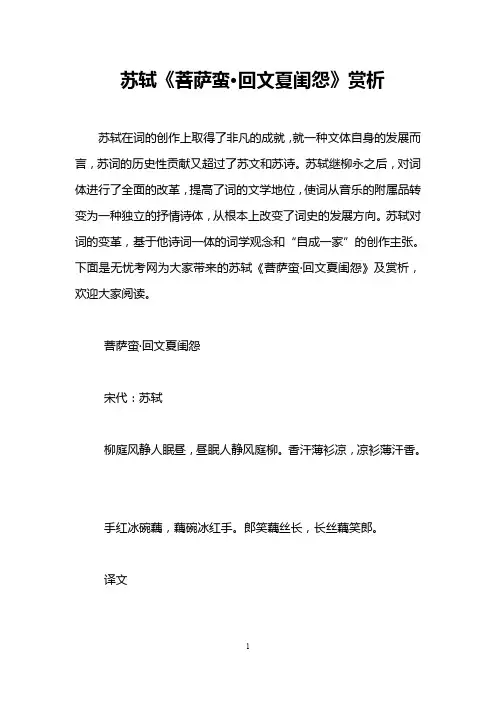 苏轼《菩萨蛮·回文夏闺怨》赏析

苏轼在词的创作上取得了非凡的成就，就一种文体自身的发展而言，苏词的历史性贡献又超过了苏文和苏诗。苏轼继柳永之后，对词体进行了全面的改革，提高了词的文学地位，使词从音乐的附属品转变为一种独立的抒情诗体，从根本上改变了词史的发展方向。苏轼对词的变革，基于他诗词一体的词学观念和“自成一家”的创作主张。下面是无忧考网为大家带来的苏轼《菩萨蛮·回文夏闺怨》及赏析，欢迎大家阅读。

菩萨蛮·回文夏闺怨

宋代：苏轼

柳庭风静人眠昼，昼眠人静风庭柳。香汗薄衫凉，凉衫薄汗香。

手红冰碗藕，藕碗冰红手。郎笑藕丝长，长丝藕笑郎。

译文

1